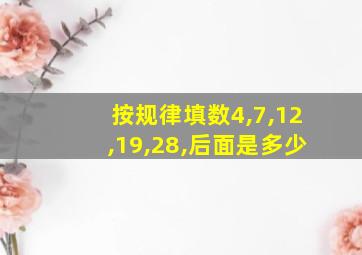 按规律填数4,7,12,19,28,后面是多少